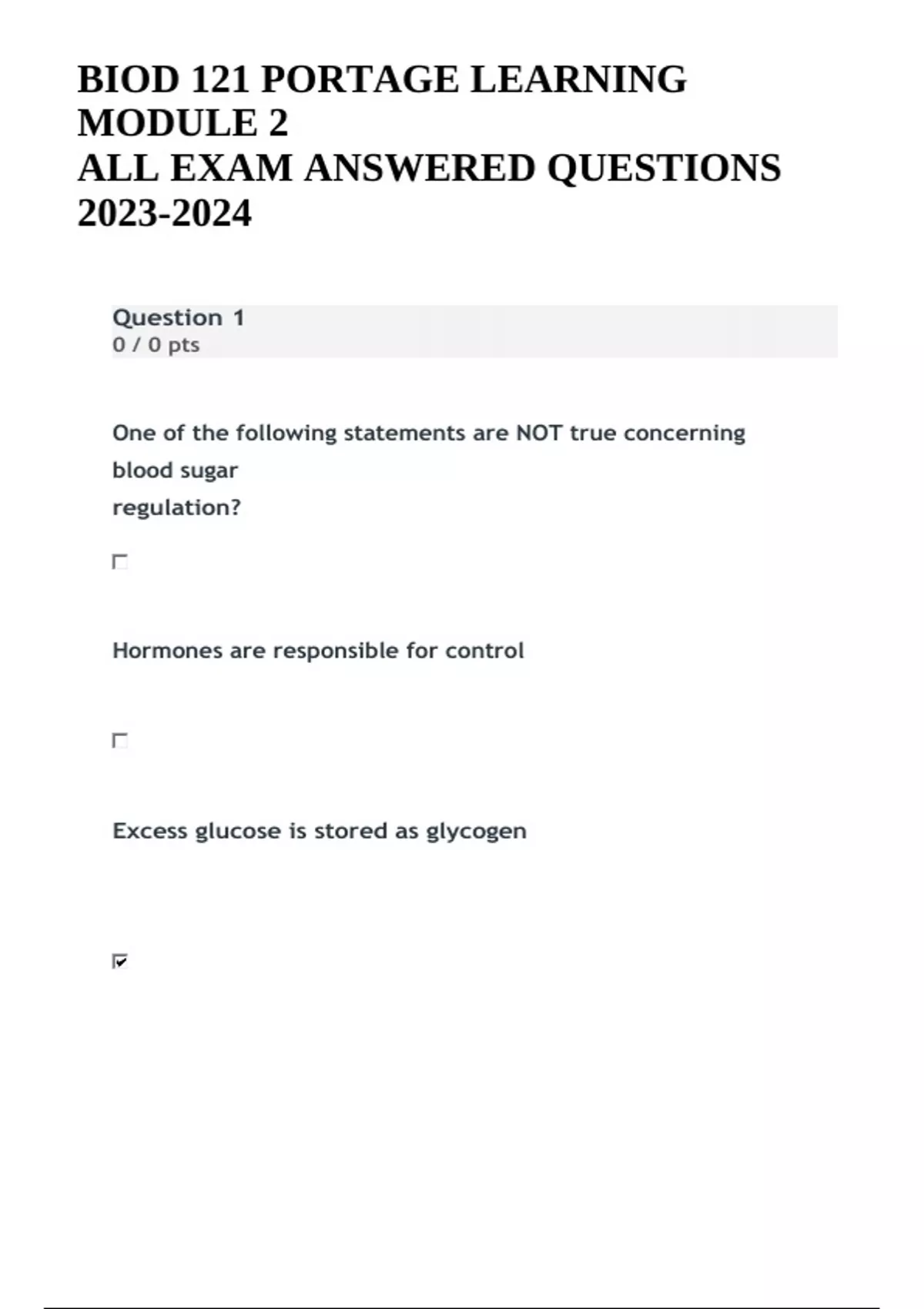 BIOD 121 PORTAGE LEARNING MODULE 2
ALL EXAM ANSWERED QUESTIONS 2023-2024

Question 1
0 / 0 pts

One of the following statements are NOT true concerning blood sugar regulation?

Hormones are responsible for control

Excess glucose is stored as glycogen